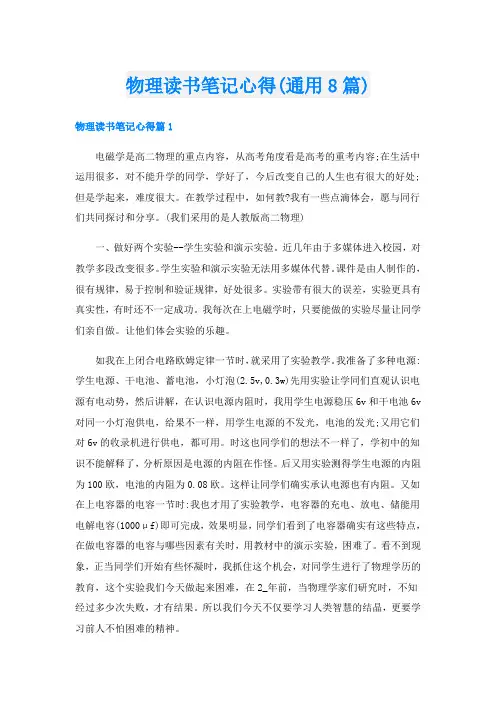 物理读书笔记心得(通用8篇)

物理读书笔记心得篇1

电磁学是高二物理的重点内容，从高考角度看是高考的重考内容;在生活中运用很多，对不能升学的同学，学好了，今后改变自己的人生也有很大的好处;但是学起来，难度很大。在教学过程中，如何教?我有一些点滴体会，愿与同行们共同探讨和分享。(我们采用的是人教版高二物理)

一、做好两个实验--学生实验和演示实验。近几年由于多媒体进入校园，对教学多段改变很多。学生实验和演示实验无法用多媒体代替。课件是由人制作的，很有规律，易于控制和验证规律，好处很多。实验带有很大的误差，实验更具有真实性，有时还不一定成功。我每次在上电磁学时，只要能做的实验尽量让同学们亲自做。让他们体会实验的乐趣。

如我在上闭合电路欧姆定律一节时，就采用了实验教学。我准备了多种电源:学生电源、干电池、蓄电池，小灯泡(2.5v,0.3w)先用实验让学同们直观认识电源有电动势，然后讲解，在认识电源内阻时，我用学生电源稳压6v和干电池6v对同一小灯泡供电，给果不一样，用学生电源的不发光，电池的发光;又用它们对6v的收录机进行供电，都可用。时这也同学们的想法不一样了，学初中的知识不能解释了，分析原因是电源的内阻在作怪。后又用实验测得学生电源的内阻为100欧，电池的内阻为0.08欧。这样让同学们确实承认电源也有内阻。又如在上电容器的电容一节时:我也才用了实验教学，电容器的充电、放电、储能用电解电容(1000μf)即可完成，效果明显，同学们看到了电容器确实有这些特点，在做电容器的电容与哪些因素有关时，用教材中的演示实验，困难了。看不到现象，正当同学们开始有些怀凝时，我抓住这个机会，对同学生进行了物理学历的教育，这个实验我们今天做起来困难，在2_年前，当物理学家们研究时，不知经过多少次失败，才有结果。所以我们今天不仅要学习人类智慧的结晶，更要学习前人不怕困难的精神。